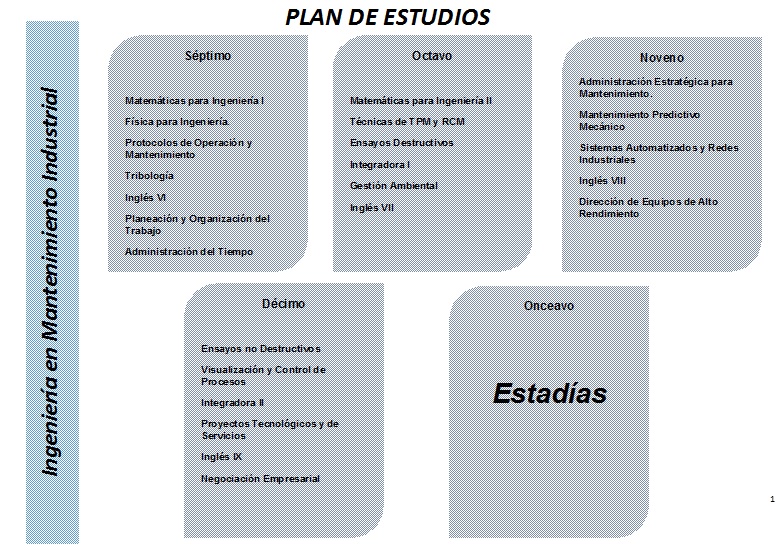 PLAN DE ESTUDIOS

Ingeniería en Mantenimiento Industrial

Séptimo

Matemáticas para Ingeniería I

Física para Ingeniería.

Protocolos de Operación y Mantenimiento

Tribología

Inglés VI

Planeación y Organización del Trabajo

Administración del Tiempo

Octavo

Matemáticas para Ingeniería II

Técnicas de TPM y RCM

Ensayos Destructivos

Integradora I

Gestión Ambiental

Inglés VII

Noveno

Administración Estratégica para Mantenimiento.

Mantenimiento Predictivo Mecánico

Sistemas Automatizados y Redes Industriales

Inglés VIII

Dirección de Equipos de Alto Rendimiento

Décimo

Ensayos no Destructivos

Visualización y Control de Procesos

Integradora II

Proyectos Tecnológicos y de Servicios

Inglés IX

Negociación Empresarial

Onceavo

Estadías

1